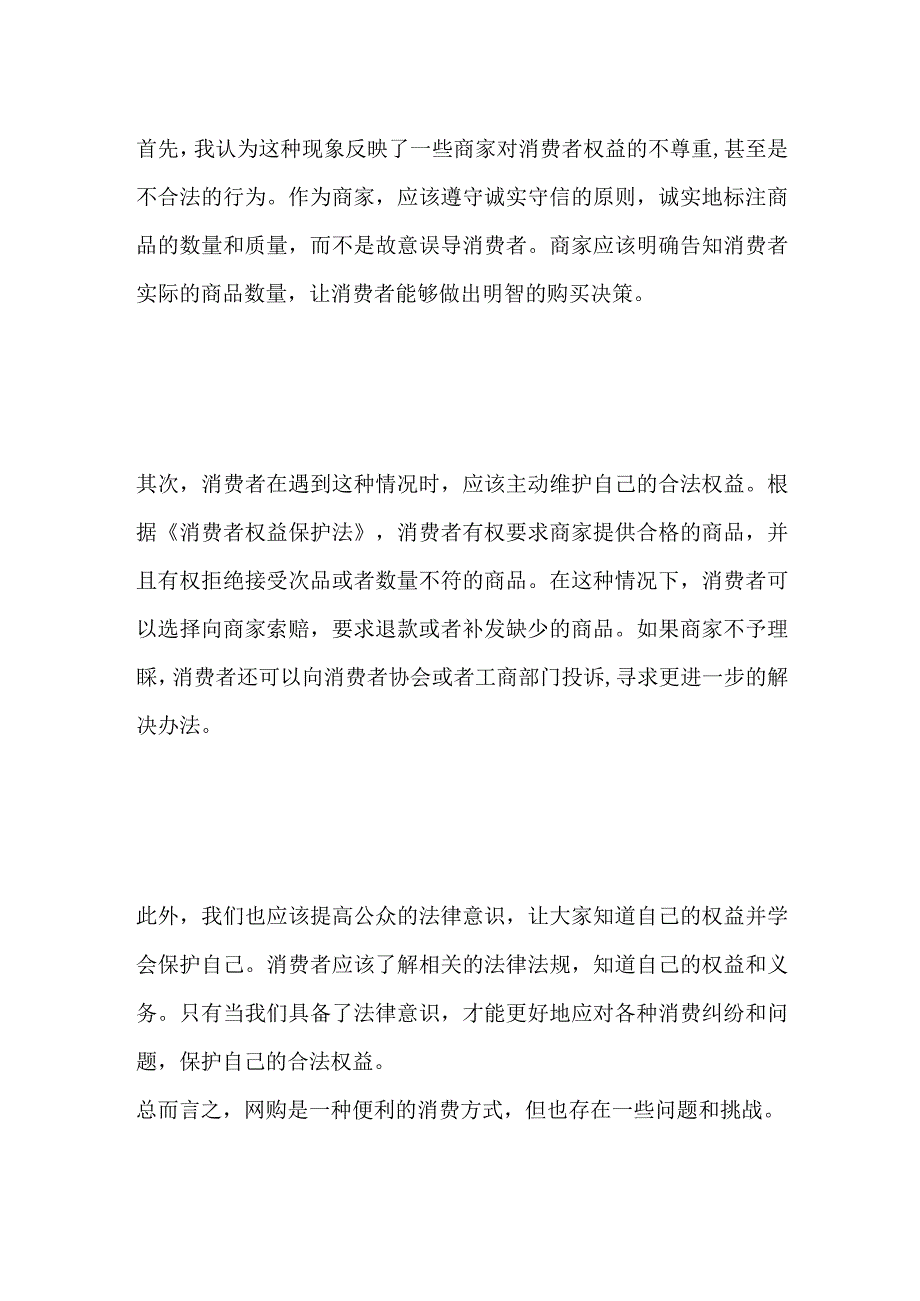 首先，我认为这种现象反映了一些商家对消费者权益的不尊重，甚至是不合法的行为。作为商家，应该遵守诚实守信的原则，诚实地标注商品的数量和质量，而不是故意误导消费者。商家应该明确告知消费者实际的商品数量，让消费者能够做出明智的购买决策。

其次，消费者在遇到这种情况时，应该主动维护自己的合法权益。根据《消费者权益保护法》，消费者有权要求商家提供合格的商品，并且有权拒绝接受次品或者数量不符的商品。在这种情况下，消费者可以选择向商家索赔，要求退款或者补发缺少的商品。如果商家不予理睬，消费者还可以向消费者协会或者工商部门投诉，寻求更进一步的解决办法。

此外，我们也应该提高公众的法律意识，让大家知道自己的权益并学会保护自己。消费者应该了解相关的法律法规，知道自己的权益和义务。只有当我们具备了法律意识，才能更好地应对各种消费纠纷和问题，保护自己的合法权益。

总而言之，网购是一种便利的消费方式，但也存在一些问题和挑战。